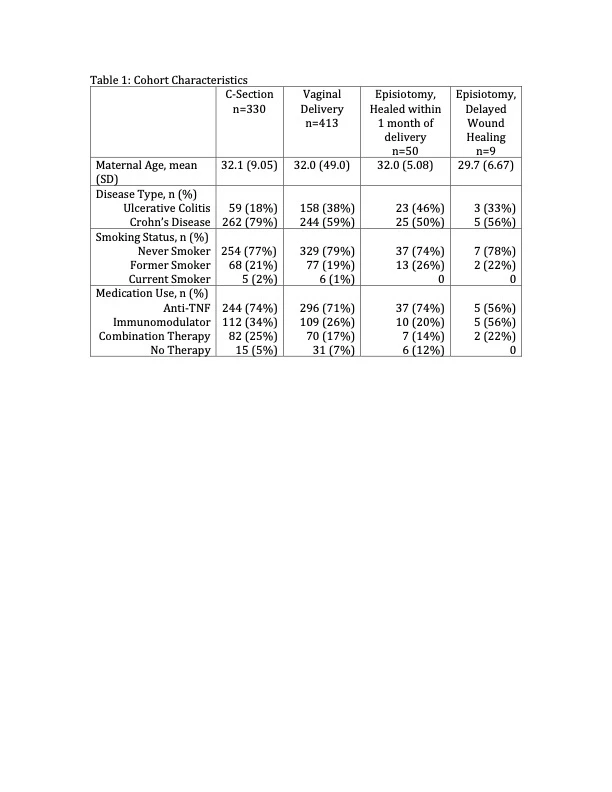 Table 1: Cohort Characteristics

| | C-Section n=330 | Vaginal Delivery n=413 | Episiotomy, Healed within 1 month of delivery n=50 | Episiotomy, Delayed Wound Healing n=9 |
|---|---|---|---|---|
| Maternal Age, mean (SD) | 32.1 (9.05) | 32.0 (49.0) | 32.0 (5.08) | 29.7 (6.67) |
| Disease Type, n (%) | | | | |
| Ulcerative Colitis | 59 (18%) | 158 (38%) | 23 (46%) | 3 (33%) |
| Crohn's Disease | 262 (79%) | 244 (59%) | 25 (50%) | 5 (56%) |
| Smoking Status, n (%) | | | | |
| Never Smoker | 254 (77%) | 329 (79%) | 37 (74%) | 7 (78%) |
| Former Smoker | 68 (21%) | 77 (19%) | 13 (26%) | 2 (22%) |
| Current Smoker | 5 (2%) | 6 (1%) | 0 | 0 |
| Medication Use, n (%) | | | | |
| Anti-TNF | 244 (74%) | 296 (71%) | 37 (74%) | 5 (56%) |
| Immunomodulator | 112 (34%) | 109 (26%) | 10 (20%) | 5 (56%) |
| Combination Therapy | 82 (25%) | 70 (17%) | 7 (14%) | 2 (22%) |
| No Therapy | 15 (5%) | 31 (7%) | 6 (12%) | 0 |